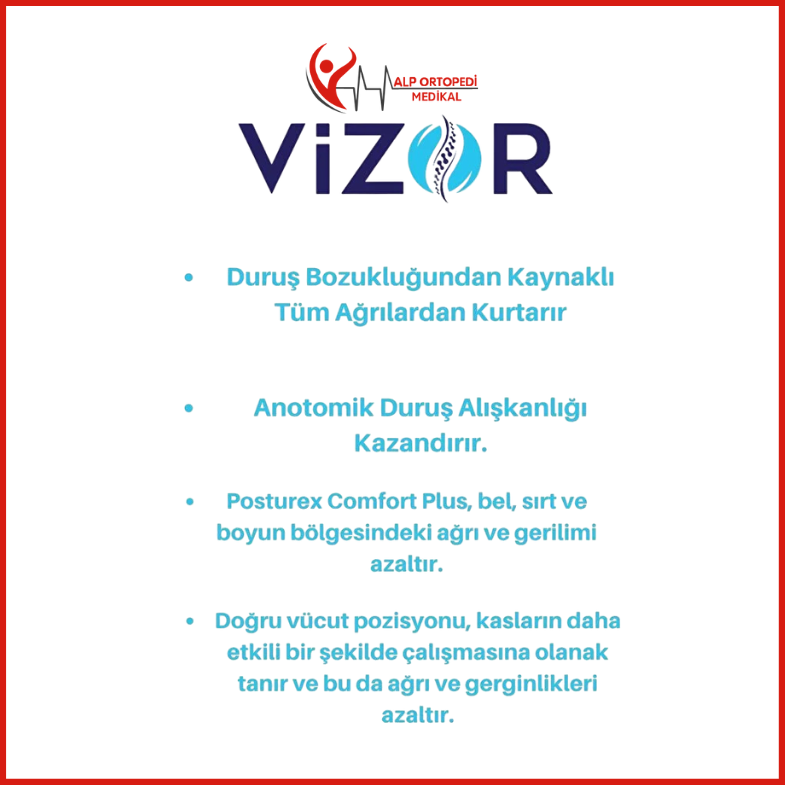 ALP ORTOPEDİ
MEDİKAL

ViZOR

• Duruş Bozukluğundan Kaynaklı Tüm Ağrılardan Kurtarır

• Anotomik Duruş Alışkanlığı Kazandırır.

• Posturex Comfort Plus, bel, sırt ve boyun bölgesindeki ağrı ve gerilimi azaltır.

• Doğru vücut pozisyonu, kasların daha etkili bir şekilde çalışmasına olanak tanır ve bu da ağrı ve gerginlikleri azaltır.